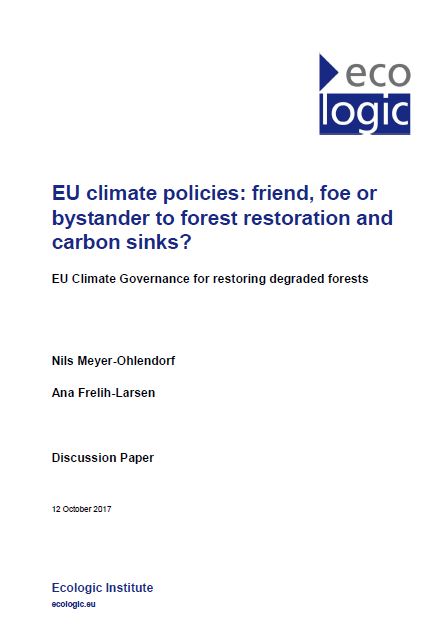 eco
logic

EU climate policies: friend, foe or bystander to forest restoration and carbon sinks?

EU Climate Governance for restoring degraded forests

Nils Meyer-Ohlendorf

Ana Frelih-Larsen

Discussion Paper

12 October 2017

Ecologic Institute
ecologic.eu